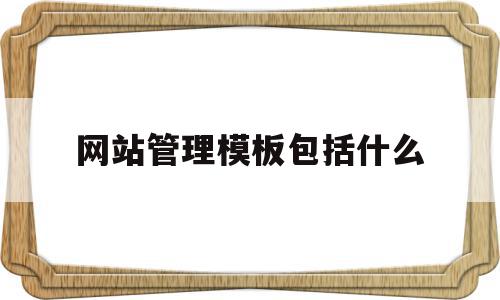 网站管理模板包括什么